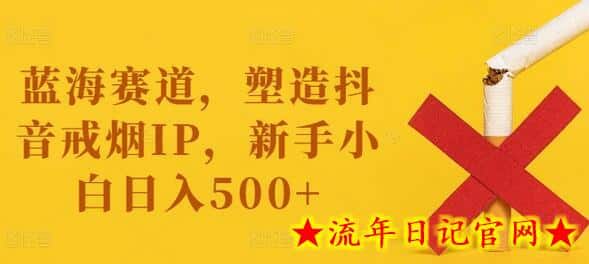 蓝海赛道，塑造抖音戒烟IP，新手小白日入500+

★流年日记官网★